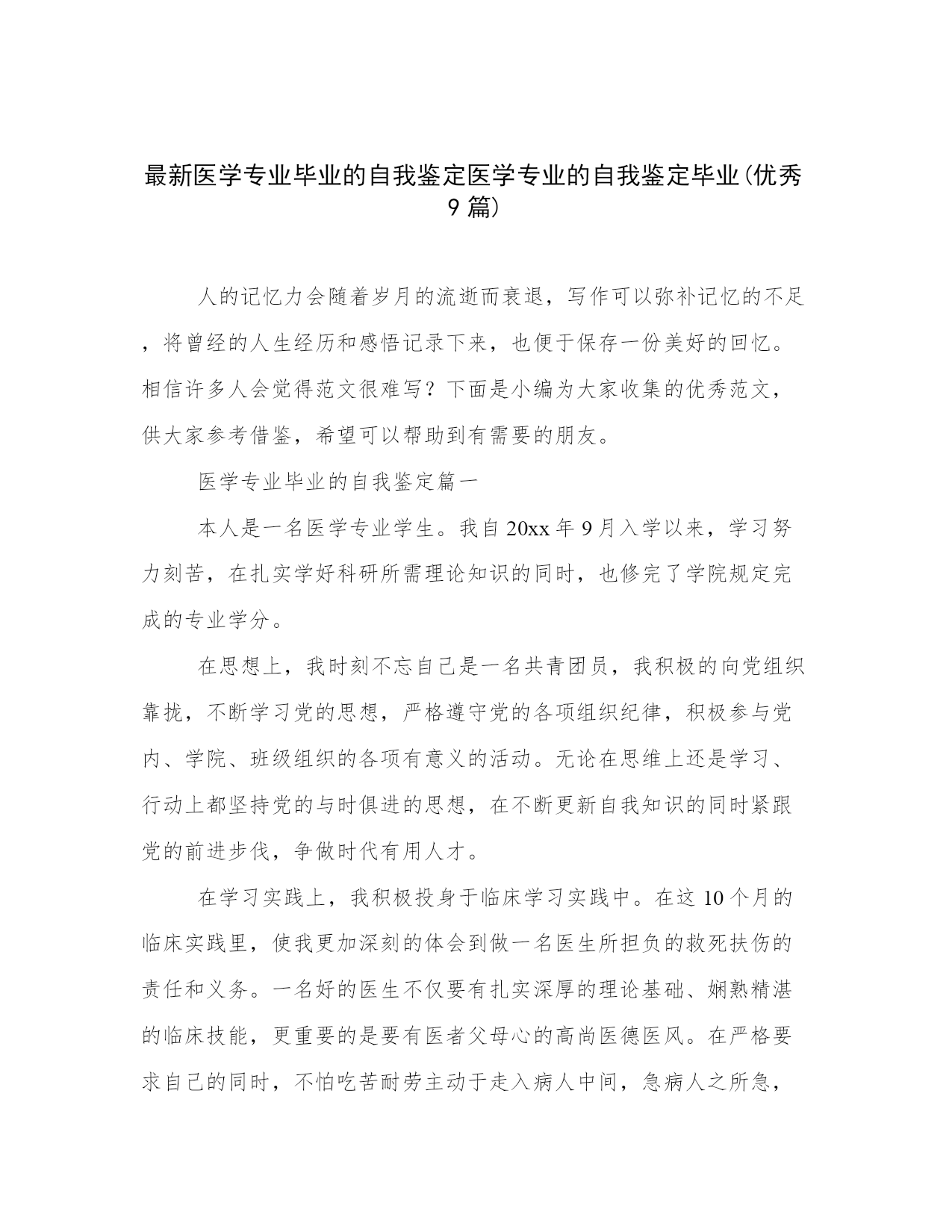 最新医学专业毕业的自我鉴定医学专业的自我鉴定毕业(优秀9篇)

人的记忆力会随着岁月的流逝而衰退，写作可以弥补记忆的不足，将曾经的人生经历和感悟记录下来，也便于保存一份美好的回忆。相信许多人会觉得范文很难写？下面是小编为大家收集的优秀范文，供大家参考借鉴，希望可以帮助到有需要的朋友。

医学专业毕业的自我鉴定篇一

本人是一名医学专业学生。我自20xx年9月入学以来，学习努力刻苦，在扎实学好科研所需理论知识的同时，也修完了学院规定完成的专业学分。

在思想上，我时刻不忘自己是一名共青团员，我积极的向党组织靠拢，不断学习党的思想，严格遵守党的各项组织纪律，积极参与党内、学院、班级组织的各项有意义的活动。无论在思维上还是学习、行动上都坚持党的与时俱进的思想，在不断更新自我知识的同时紧跟党的前进步伐，争做时代有用人才。

在学习实践上，我积极投身于临床学习实践中。在这10个月的临床实践里，使我更加深刻的体会到做一名医生所担负的救死扶伤的责任和义务。一名好的医生不仅要有扎实深厚的理论基础、娴熟精湛的临床技能，更重要的是要有医者父母心的高尚医德医风。在严格要求自己的同时，不怕吃苦耐劳主动于走入病人中间，急病人之所急，